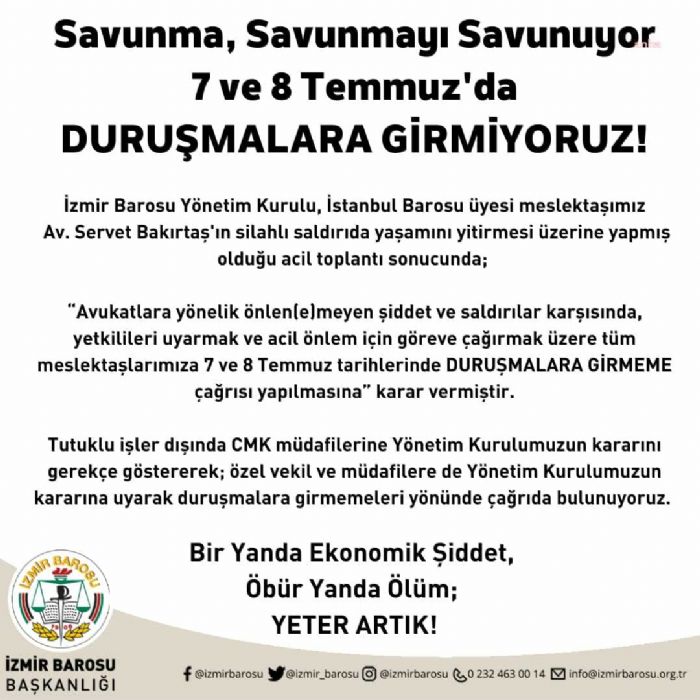 Savunma, Savunmayı Savunuyor
7 ve 8 Temmuz'da
DURUŞMALARA GİRMİYORUZ!

İzmir Barosu Yönetim Kurulu, İstanbul Barosu üyesi meslektaşımız Av. Servet Bakırtaş'ın silahlı saldırıda yaşamını yitirmesi üzerine yapmış olduğu acil toplantı sonucunda;

"Avukatlara yönelik önlen(e)meyen şiddet ve saldırılar karşısında, yetkilileri uyarmak ve acil önlem için göreve çağırmak üzere tüm meslektaşlarımıza 7 ve 8 Temmuz tarihlerinde DURUŞMALARA GİRMEME çağrısı yapılmasına" karar vermiştir.

Tutuklu işler dışında CMK müdafilerine Yönetim Kurulumuzun kararını gerekçe göstererek; özel vekil ve müdafilere de Yönetim Kurulumuzun kararına uyarak duruşmalara girmemeleri yönünde çağrıda bulunuyoruz.

Bir Yanda Ekonomik Şiddet,
Öbür Yanda Ölüm;
YETER ARTIK!

İZMİR BAROSU

İZMİR BAROSU
BAŞKANLIĞI

@izmirbarosu @izmir_barosu @izmirbarosu 0 232 463 00 14 info@izmirbarosu.org.tr